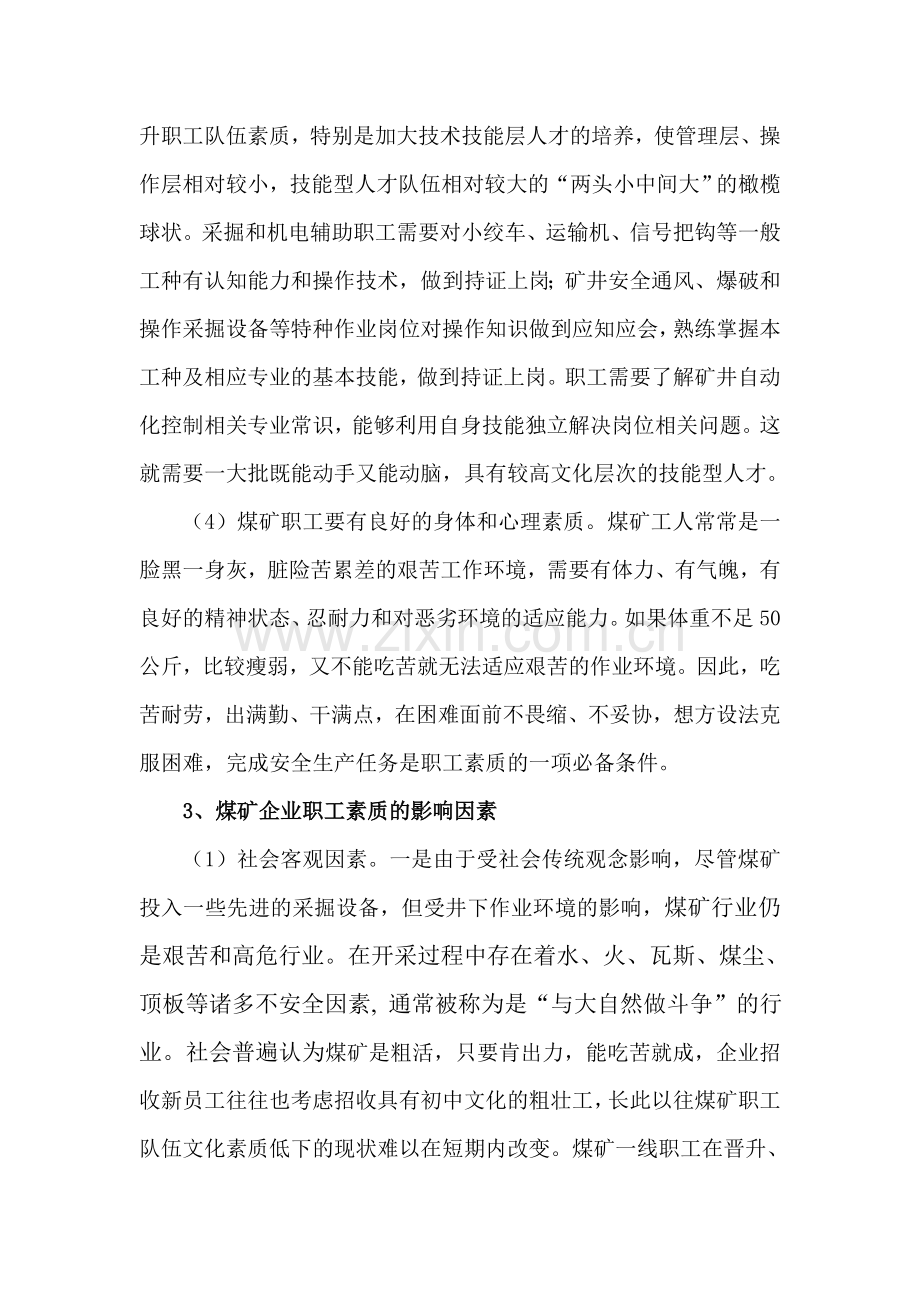 升职工队伍素质，特别是加大技术技能层人才的培养，使管理层、操作层相对较小，技能型人才队伍相对较大的“两头小中间大”的橄榄球状。采掘和机电辅助职工需要对小绞车、运输机、信号把钩等一般工种有认知能力和操作技术，做到持证上岗;矿井安全通风、爆破和操作采掘设备等特种作业岗位对操作知识做到应知应会，熟练掌握本工种及相应专业的基本技能，做到持证上岗。职工需要了解矿井自动化控制相关专业常识，能够利用自身技能独立解决岗位相关问题。这就需要一大批既能动手又能动脑，具有较高文化层次的技能型人才。

（4）煤矿职工要有良好的身体和心理素质。煤矿工人常常是一脸黑一身灰，脏险苦累差的艰苦工作环境，需要有体力、有气魄，有良好的精神状态、忍耐力和对恶劣环境的适应能力。如果体重不足50公斤，比较瘦弱，又不能吃苦就无法适应艰苦的作业环境。因此，吃苦耐劳，出满勤、干满点，在困难面前不畏缩、不妥协，想方设法克服困难，完成安全生产任务是职工素质的一项必备条件。

3、煤矿企业职工素质的影响因素

（1）社会客观因素。一是由于受社会传统观念影响，尽管煤矿投入一些先进的采掘设备，但受井下作业环境的影响，煤矿行业仍是艰苦和高危行业。在开采过程中存在着水、火、瓦斯、煤尘、顶板等诸多不安全因素，通常被称为是“与大自然做斗争”的行业。社会普遍认为煤矿是粗活，只要肯出力，能吃苦就成，企业招收新员工往往也考虑招收具有初中文化的粗壮工，长此以往煤矿职工队伍文化素质低下的现状难以在短期内改变。煤矿一线职工在晋升、

www.zixin.com.cn